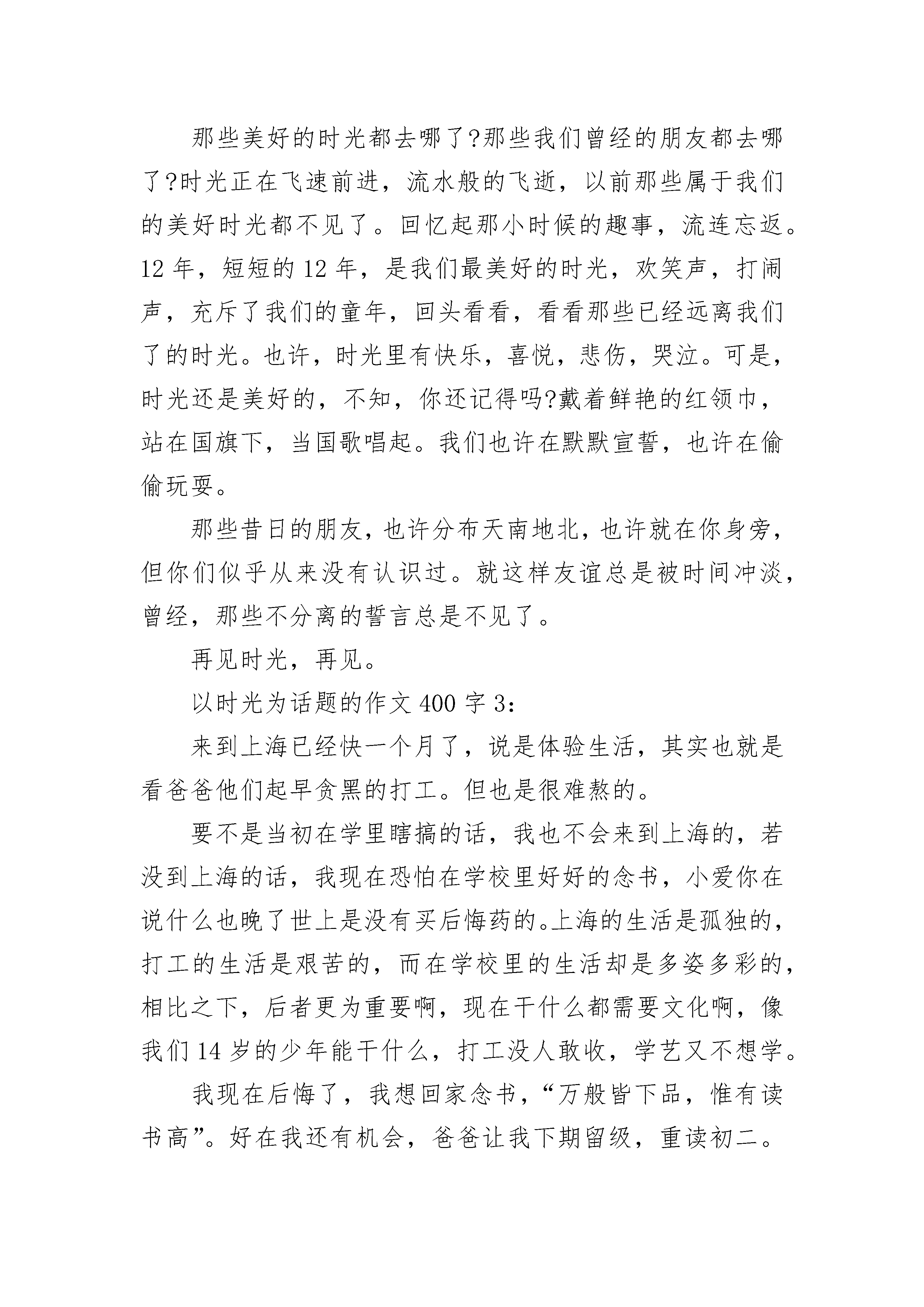 那些美好的时光都去哪了?那些我们曾经的朋友都去哪了?时光正在飞速前进，流水般的飞逝，以前那些属于我们的美好时光都不见了。回忆起那小时候的趣事，流连忘返。12 年，短短的 12 年，是我们最美好的时光，欢笑声，打闹声，充斥了我们的童年，回头看看，看看那些已经远离我们了的时光。也许，时光里有快乐，喜悦，悲伤，哭泣。可是，时光还是美好的，不知，你还记得吗?戴着鲜艳的红领巾，站在国旗下，当国歌唱起。我们也许在默默宣誓，也许在偷偷玩耍。

那些昔日的朋友，也许分布天南地北，也许就在你身旁，但你们似乎从来没有认识过。就这样友谊总是被时间冲淡，曾经，那些不分离的誓言总是不见了。

再见时光，再见。

以时光为话题的作文 400 字 3：

来到上海已经快一个月了，说是体验生活，其实也就是看爸爸他们起早贪黑的打工。但也是很难熬的。

要不是当初在学里瞎搞的话，我也不会来到上海的，若没到上海的话，我现在恐怕在学校里好好的念书，小爱你在说什么也晚了世上是没有买后悔药的。上海的生活是孤独的，打工的生活是艰苦的，而在学校里的生活却是多姿多彩的，相比之下，后者更为重要啊，现在干什么都需要文化啊，像我们 14 岁的少年能干什么，打工没人敢收，学艺又不想学。

我现在后悔了，我想回家念书，“万般皆下品，惟有读书高”。好在我还有机会，爸爸让我下期留级，重读初二。